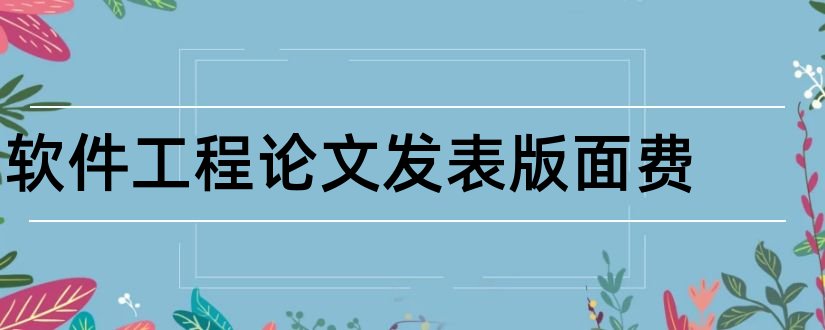 软件工程论文发表版面费